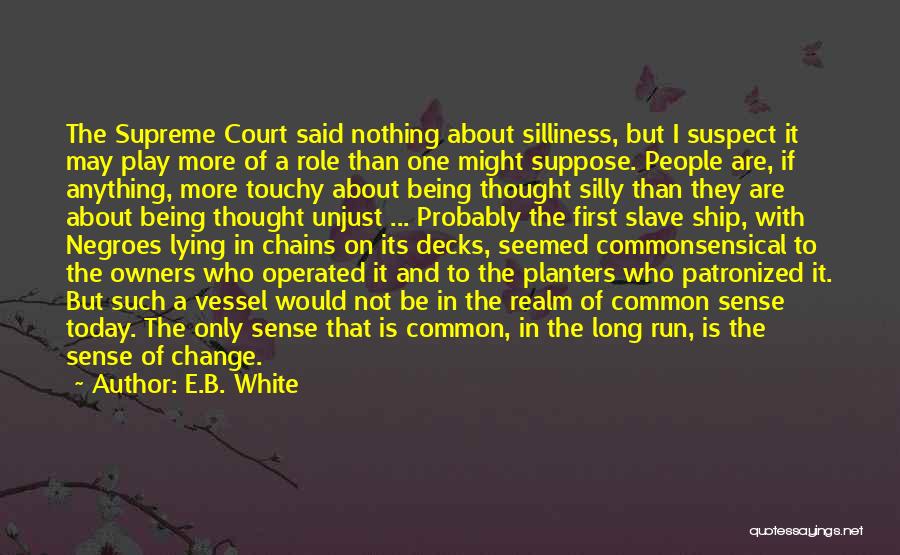 The Supreme Court said nothing about silliness, but I suspect it may play more of a role than one might suppose. People are, if anything, more touchy about being thought silly than they are about being thought unjust ... Probably the first slave ship, with Negroes lying in chains on its decks, seemed commonsensical to the owners who operated it and to the planters who patronized it. But such a vessel would not be in the realm of common sense today. The only sense that is common, in the long run, is the sense of change.

~ Author: E.B. White

quotessayings.net